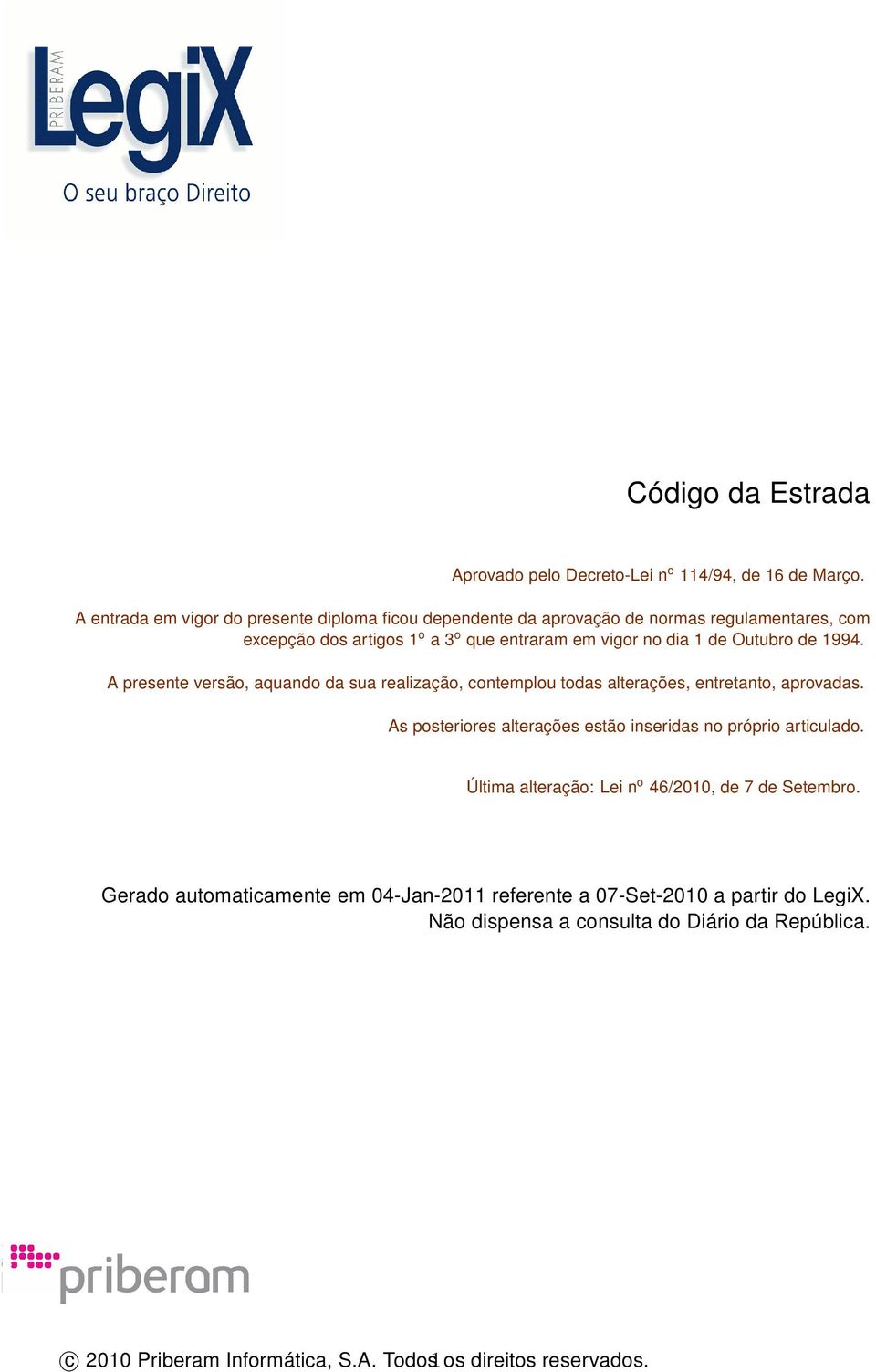 PRIBERAM
LegiX
O seu braço Direito

Código da Estrada

Aprovado pelo Decreto-Lei nº 114/94, de 16 de Março.

A entrada em vigor do presente diploma ficou dependente da aprovação de normas regulamentares, com excepção dos artigos 1º a 3º que entraram em vigor no dia 1 de Outubro de 1994.

A presente versão, aquando da sua realização, contemplou todas alterações, entretanto, aprovadas.

As posteriores alterações estão inseridas no próprio articulado.

Última alteração: Lei nº 46/2010, de 7 de Setembro.

Gerado automaticamente em 04-Jan-2011 referente a 07-Set-2010 a partir do LegiX.
Não dispensa a consulta do Diário da República.

priberam

© 2010 Priberam Informática, S.A. Todos os direitos reservados.

1